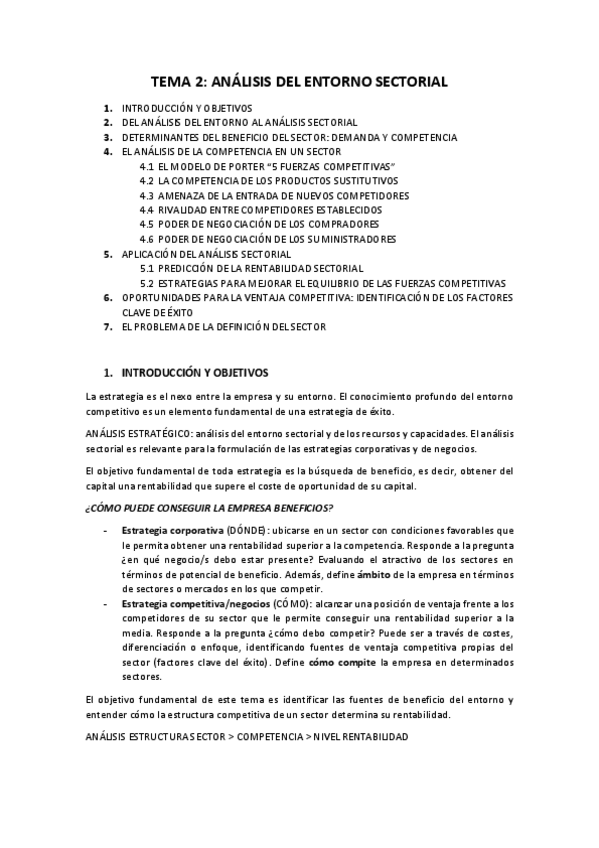 TEMA 2: ANÁLISIS DEL ENTORNO SECTORIAL

1. INTRODUCCIÓN Y OBJETIVOS
2. DEL ANÁLISIS DEL ENTORNO AL ANÁLISIS SECTORIAL
3. DETERMINANTES DEL BENEFICIO DEL SECTOR: DEMANDA Y COMPETENCIA
4. EL ANÁLISIS DE LA COMPETENCIA EN UN SECTOR
4.1 EL MODELO DE PORTER "5 FUERZAS COMPETITIVAS"
4.2 LA COMPETENCIA DE LOS PRODUCTOS SUSTITUTIVOS
4.3 AMENAZA DE LA ENTRADA DE NUEVOS COMPETIDORES
4.4 RIVALIDAD ENTRE COMPETIDORES ESTABLECIDOS
4.5 PODER DE NEGOCIACIÓN DE LOS COMPRADORES
4.6 PODER DE NEGOCIACIÓN DE LOS SUMINISTRADORES
5. APLICACIÓN DEL ANÁLISIS SECTORIAL
5.1 PREDICCIÓN DE LA RENTABILIDAD SECTORIAL
5.2 ESTRATEGIAS PARA MEJORAR EL EQUILIBRIO DE LAS FUERZAS COMPETITIVAS
6. OPORTUNIDADES PARA LA VENTAJA COMPETITIVA: IDENTIFICACIÓN DE LOS FACTORES CLAVE DE ÉXITO
7. EL PROBLEMA DE LA DEFINICIÓN DEL SECTOR

1. INTRODUCCIÓN Y OBJETIVOS

La estrategia es el nexo entre la empresa y su entorno. El conocimiento profundo del entorno competitivo es un elemento fundamental de una estrategia de éxito.

ANÁLISIS ESTRATÉGICO: análisis del entorno sectorial y de los recursos y capacidades. El análisis sectorial es relevante para la formulación de las estrategias corporativas y de negocios.

El objetivo fundamental de toda estrategia es la búsqueda de beneficio, es decir, obtener del capital una rentabilidad que supere el coste de oportunidad de su capital.

¿CÓMO PUEDE CONSEGUIR LA EMPRESA BENEFICIOS?

- Estrategia corporativa (DÓNDE): ubicarse en un sector con condiciones favorables que le permita obtener una rentabilidad superior a la competencia. Responde a la pregunta ¿en qué negocio/s debo estar presente? Evaluando el atractivo de los sectores en términos de potencial de beneficio. Además, define ámbito de la empresa en términos de sectores o mercados en los que competir.
- Estrategia competitiva/negocios (CÓMO): alcanzar una posición de ventaja frente a los competidores de su sector que le permite conseguir una rentabilidad superior a la media. Responde a la pregunta ¿cómo debo competir? Puede ser a través de costes, diferenciación o enfoque, identificando fuentes de ventaja competitiva propias del sector (factores clave del éxito). Define cómo compite la empresa en determinados sectores.

El objetivo fundamental de este tema es identificar las fuentes de beneficio del entorno y entender cómo la estructura competitiva de un sector determina su rentabilidad.

ANÁLISIS ESTRUCTURA SECTOR > COMPETENCIA > NIVEL RENTABILIDAD